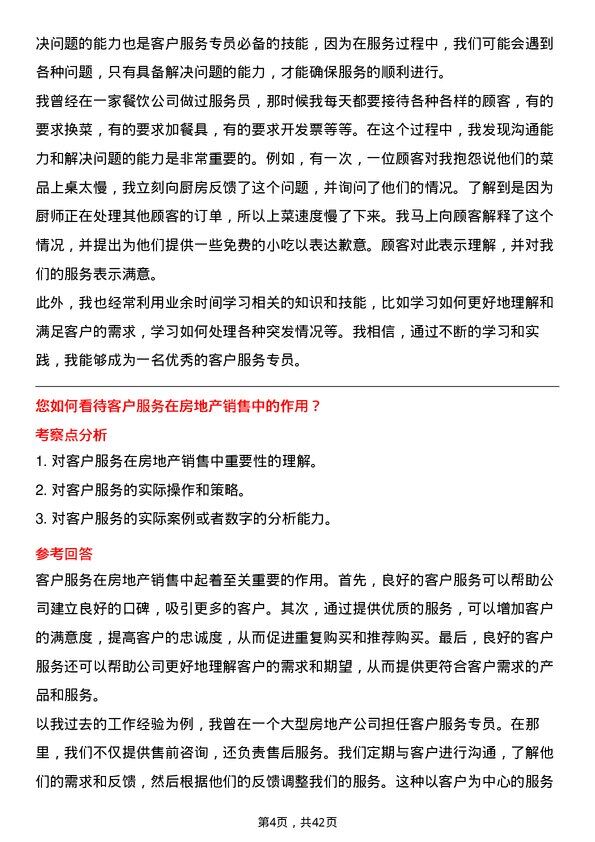 决问题的能力也是客户服务专员必备的技能，因为在服务过程中，我们可能会遇到各种问题，只有具备解决问题的能力，才能确保服务的顺利进行。

我曾经在一家餐饮公司做过服务员，那时候我每天都要接待各种各样的顾客，有的要求换菜，有的要求加餐具，有的要求开发票等等。在这个过程中，我发现沟通能力和解决问题的能力是非常重要的。例如，有一次，一位顾客对我抱怨说他们的菜品上桌太慢，我立刻向厨房反馈了这个问题，并询问了他们的情况。了解到是因为厨师正在处理其他顾客的订单，所以上菜速度慢了下来。我马上向顾客解释了这个情况，并提出为他们提供一些免费的小吃以表达歉意。顾客对此表示理解，并对我们的服务表示满意。

此外，我也经常利用业余时间学习相关的知识和技能，比如学习如何更好地理解和满足客户的需求，学习如何处理各种突发情况等。我相信，通过不断的学习和实践，我能够成为一名优秀的客户服务专员。

您如何看待客户服务在房地产销售中的作用？

考察点分析

1. 对客户服务在房地产销售中重要性的理解。

2. 对客户服务的实际操作和策略。

3. 对客户服务的实际案例或者数字的分析能力。

参考回答

客户服务在房地产销售中起着至关重要的作用。首先，良好的客户服务可以帮助公司建立良好的口碑，吸引更多的客户。其次，通过提供优质的服务，可以增加客户的满意度，提高客户的忠诚度，从而促进重复购买和推荐购买。最后，良好的客户服务还可以帮助公司更好地理解客户的需求和期望，从而提供更符合客户需求的产品和服务。

以我过去的工作经验为例，我曾在一个大型房地产公司担任客户服务专员。在那里，我们不仅提供售前咨询，还负责售后服务。我们定期与客户进行沟通，了解他们的需求和反馈，然后根据他们的反馈调整我们的服务。这种以客户为中心的服务

第4页，共42页